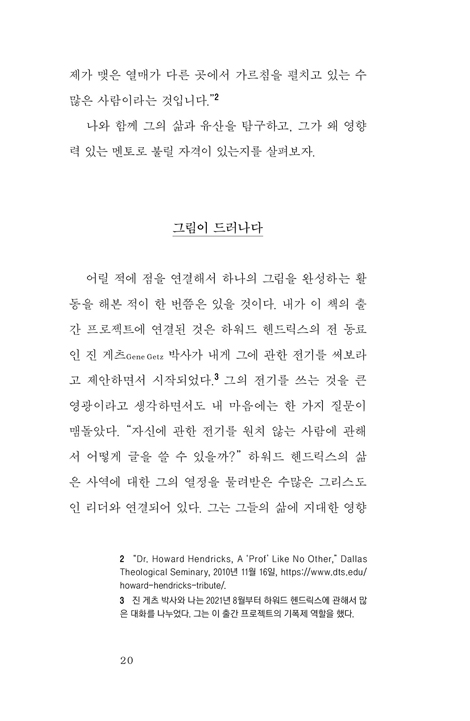 제가 맺은 열매가 다른 곳에서 가르침을 펼치고 있는 수많은 사람이라는 것입니다."$^2$

나와 함께 그의 삶과 유산을 탐구하고, 그가 왜 영향력 있는 멘토로 불릴 자격이 있는지를 살펴보자.

그림이 드러나다

어릴 적에 점을 연결해서 하나의 그림을 완성하는 활동을 해본 적이 한 번쯤은 있을 것이다. 내가 이 책의 출간 프로젝트에 연결된 것은 하워드 헨드릭스의 전 동료인 진 게츠Gene Getz 박사가 내게 그에 관한 전기를 써보라고 제안하면서 시작되었다.$^3$ 그의 전기를 쓰는 것을 큰 영광이라고 생각하면서도 내 마음에는 한 가지 질문이 맴돌았다. "자신에 관한 전기를 원치 않는 사람에 관해서 어떻게 글을 쓸 수 있을까?" 하워드 헨드릭스의 삶은 사역에 대한 그의 열정을 물려받은 수많은 그리스도인 리더와 연결되어 있다. 그는 그들의 삶에 지대한 영향

2 "Dr. Howard Hendricks, A 'Prof' Like No Other," Dallas Theological Seminary, 2010년 11월 16일, https://www.dts.edu/howard-hendricks-tribute/.
3 진 게츠 박사와 나는 2021년 8월부터 하워드 헨드릭스에 관해서 많은 대화를 나누었다. 그는 이 출간 프로젝트의 기폭제 역할을 했다.

20